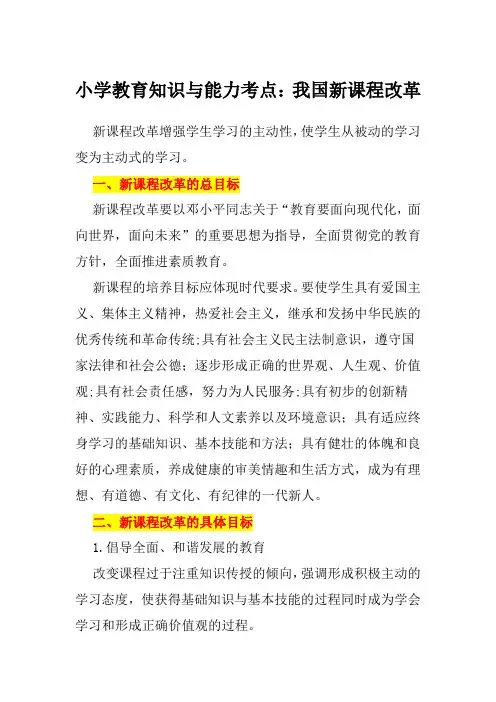 小学教育知识与能力考点：我国新课程改革

新课程改革增强学生学习的主动性，使学生从被动的学习变为主动式的学习。

一、新课程改革的总目标

新课程改革要以邓小平同志关于“教育要面向现代化，面向世界，面向未来”的重要思想为指导，全面贯彻党的教育方针，全面推进素质教育。

新课程的培养目标应体现时代要求。要使学生具有爱国主义、集体主义精神，热爱社会主义，继承和发扬中华民族的优秀传统和革命传统;具有社会主义民主法制意识，遵守国家法律和社会公德；逐步形成正确的世界观、人生观、价值观;具有社会责任感，努力为人民服务;具有初步的创新精神、实践能力、科学和人文素养以及环境意识；具有适应终身学习的基础知识、基本技能和方法；具有健壮的体魄和良好的心理素质，养成健康的审美情趣和生活方式，成为有理想、有道德、有文化、有纪律的一代新人。

二、新课程改革的具体目标

1.倡导全面、和谐发展的教育

改变课程过于注重知识传授的倾向，强调形成积极主动的学习态度，使获得基础知识与基本技能的过程同时成为学会学习和形成正确价值观的过程。